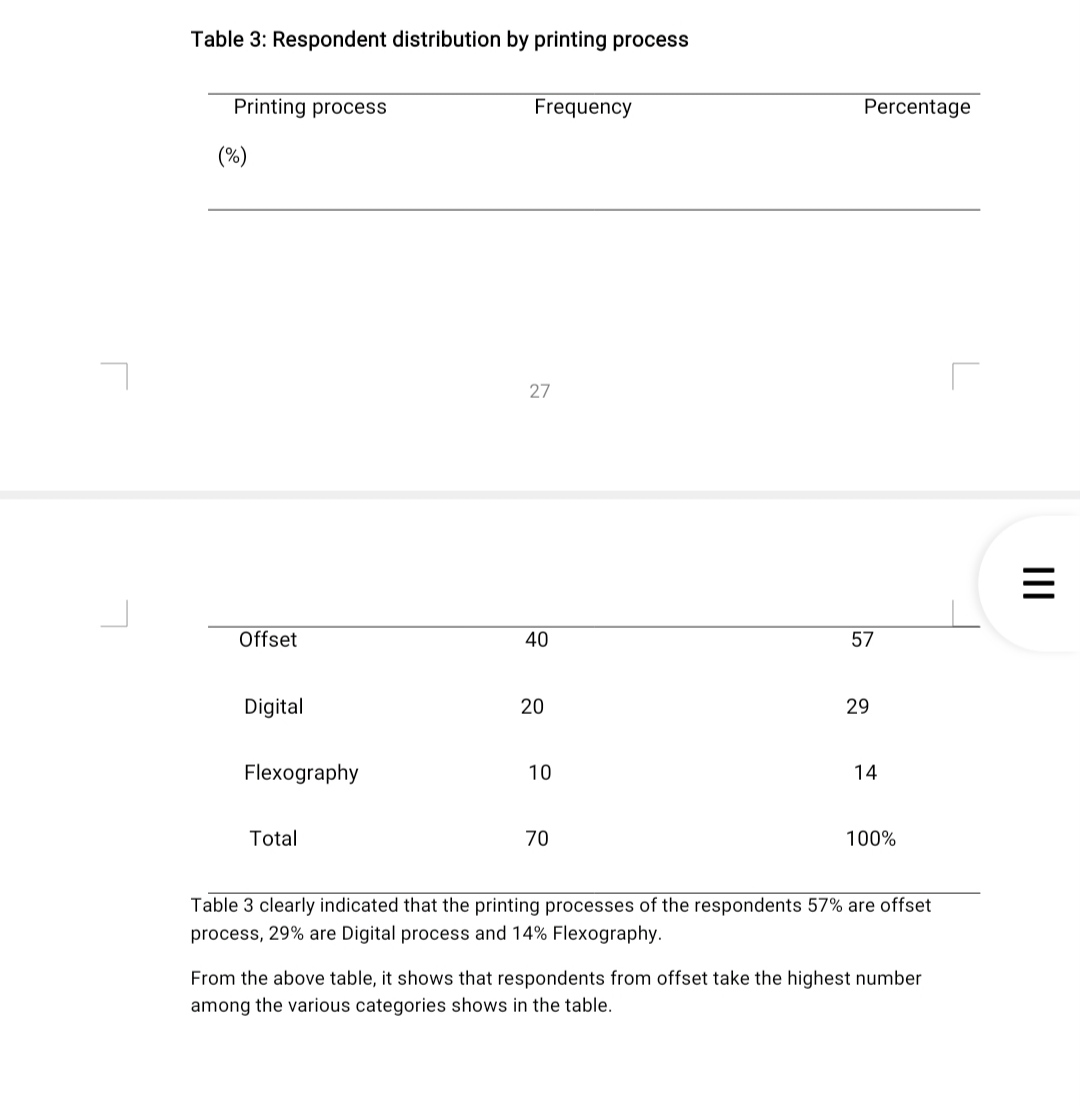 Table 3: Respondent distribution by printing process

| Printing process | Frequency | Percentage (%) |
|---|---|---|

27

| Offset | 40 | 57 |
|---|---|---|
| Digital | 20 | 29 |
| Flexography | 10 | 14 |
| Total | 70 | 100% |

Table 3 clearly indicated that the printing processes of the respondents 57% are offset process, 29% are Digital process and 14% Flexography.

From the above table, it shows that respondents from offset take the highest number among the various categories shows in the table.